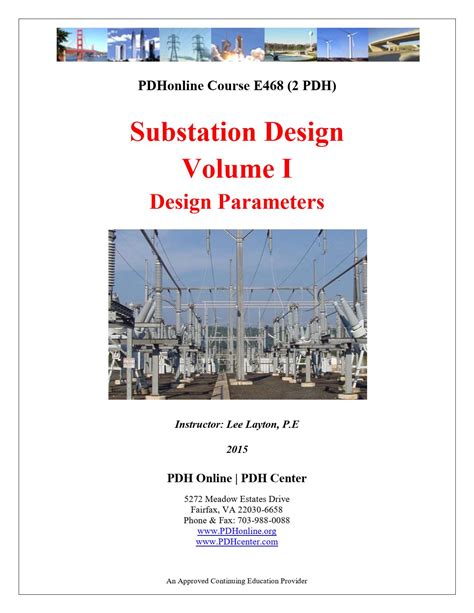 PDHonline Course E468 (2 PDH)

Substation Design
Volume I
Design Parameters

Instructor: Lee Layton, P.E

2015

PDH Online | PDH Center

5272 Meadow Estates Drive
Fairfax, VA 22030-6658
Phone & Fax: 703-988-0088
www.PDHonline.org
www.PDHcenter.com

An Approved Continuing Education Provider